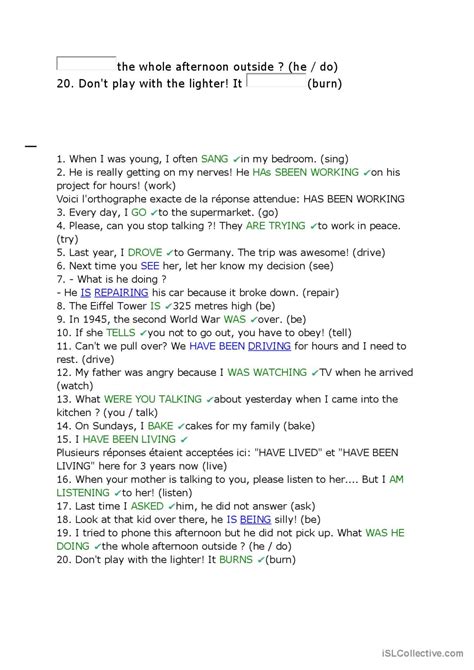 the whole afternoon outside ? (he / do)
20. Don't play with the lighter! It (burn)

1. When I was young, I often SANG ✓in my bedroom. (sing)
2. He is really getting on my nerves! He HAs SBEEN WORKING ✓on his project for hours! (work)
Voici l'orthographe exacte de la réponse attendue: HAS BEEN WORKING
3. Every day, I GO ✓to the supermarket. (go)
4. Please, can you stop talking ?! They ARE TRYING ✓to work in peace. (try)
5. Last year, I DROVE ✓to Germany. The trip was awesome! (drive)
6. Next time you SEE her, let her know my decision (see)
7. - What is he doing ?
- He IS REPAIRING his car because it broke down. (repair)
8. The Eiffel Tower IS ✓325 metres high (be)
9. In 1945, the second World War WAS ✓over. (be)
10. If she TELLS ✓you not to go out, you have to obey! (tell)
11. Can't we pull over? We HAVE BEEN DRIVING for hours and I need to rest. (drive)
12. My father was angry because I WAS WATCHING ✓TV when he arrived (watch)
13. What WERE YOU TALKING ✓about yesterday when I came into the kitchen ? (you / talk)
14. On Sundays, I BAKE ✓cakes for my family (bake)
15. I HAVE BEEN LIVING ✓
Plusieurs réponses étaient acceptées ici: "HAVE LIVED" et "HAVE BEEN LIVING" here for 3 years now (live)
16. When your mother is talking to you, please listen to her.... But I AM LISTENING ✓to her! (listen)
17. Last time I ASKED ✓him, he did not answer (ask)
18. Look at that kid over there, he IS BEING silly! (be)
19. I tried to phone this afternoon but he did not pick up. What WAS HE DOING ✓the whole afternoon outside ? (he / do)
20. Don't play with the lighter! It BURNS ✓(burn)

iSLCollective.com